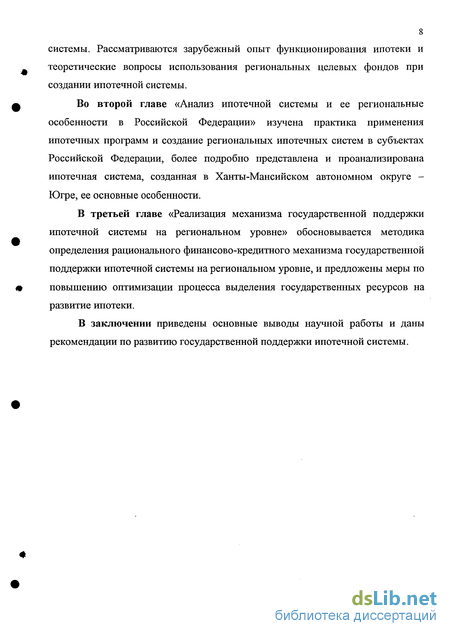 8

системы. Рассматриваются зарубежный опыт функционирования ипотеки и теоретические вопросы использования региональных целевых фондов при создании ипотечной системы.

Во второй главе «Анализ ипотечной системы и ее региональные особенности в Российской Федерации» изучена практика применения ипотечных программ и создание региональных ипотечных систем в субъектах Российской Федерации, более подробно представлена и проанализирована ипотечная система, созданная в Ханты-Мансийском автономном округе – Югре, ее основные особенности.

В третьей главе «Реализация механизма государственной поддержки ипотечной системы на региональном уровне» обосновывается методика определения рационального финансово-кредитного механизма государственной поддержки ипотечной системы на региональном уровне, и предложены меры по повышению оптимизации процесса выделения государственных ресурсов на развитие ипотеки.

В заключении приведены основные выводы научной работы и даны рекомендации по развитию государственной поддержки ипотечной системы.

dsLib.net
библиотека диссертаций